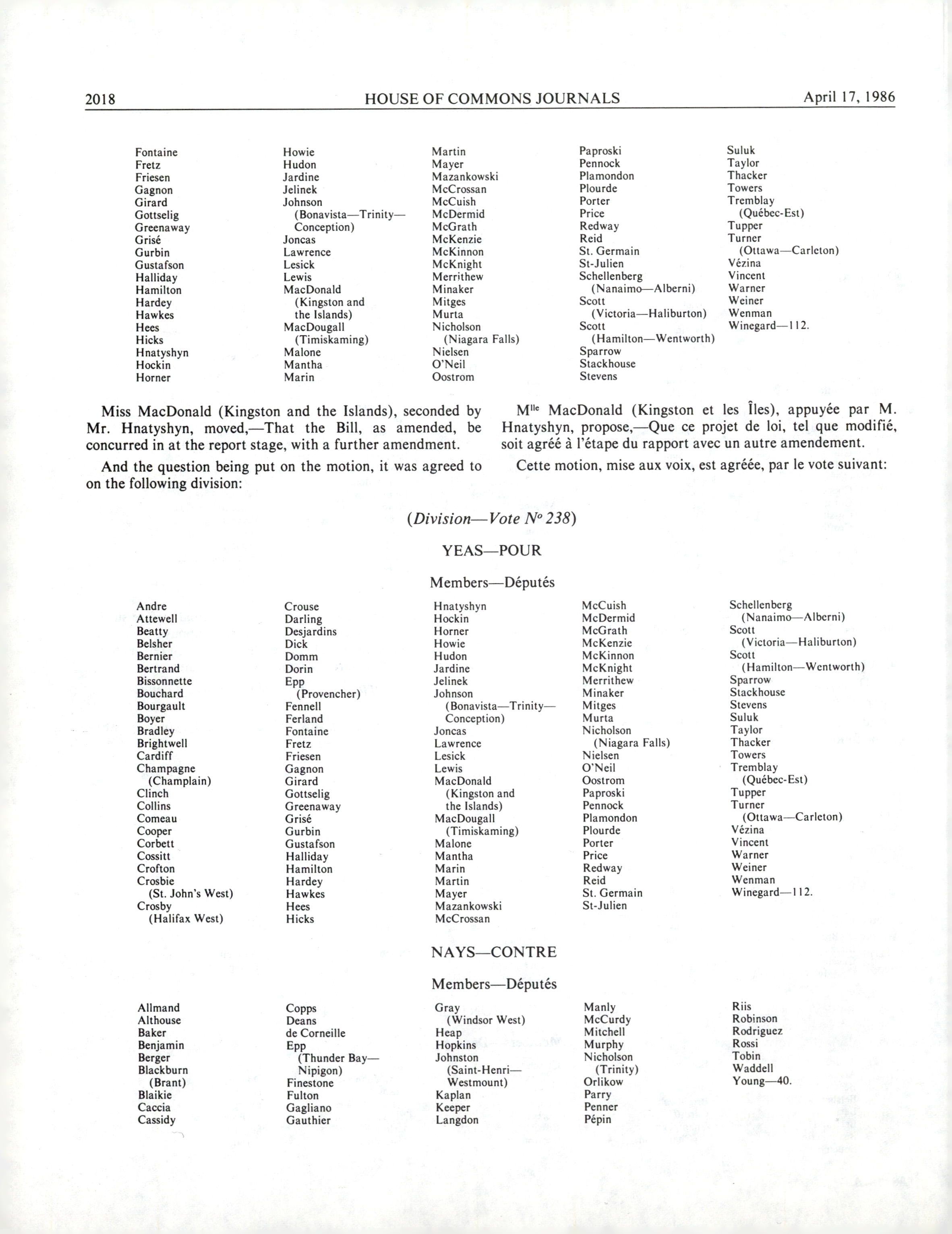 2018 HOUSE OF COMMONS JOURNALS April 17, 1986

Fontaine
Fretz
Friesen
Gagnon
Girard
Gottselig
Greenaway
Grisé
Gurbin
Gustafson
Halliday
Hamilton
Hardey
Hawkes
Hees
Hicks
Hnatyshyn
Hockin
Horner

Howie
Hudon
Jardine
Jelinek
Johnson (Bonavista—Trinity—Conception)
Joncas
Lawrence
Lesick
Lewis
MacDonald (Kingston and the Islands)
MacDougall (Timiskaming)
Malone
Mantha
Marin

Martin
Mayer
Mazankowski
McCrossan
McCuish
McDermid
McGrath
McKenzie
McKinnon
McKnight
Merrithew
Minaker
Mitges
Murta
Nicholson (Niagara Falls)
Nielsen
O'Neil
Oostrom

Paproski
Pennock
Plamondon
Plourde
Porter
Price
Redway
Reid
St. Germain
St-Julien
Schellenberg (Nanaimo—Alberni)
Scott (Victoria—Haliburton)
Scott (Hamilton—Wentworth)
Sparrow
Stackhouse
Stevens

Suluk
Taylor
Thacker
Towers
Tremblay (Québec-Est)
Tupper
Turner (Ottawa—Carleton)
Vézina
Vincent
Warner
Weiner
Wenman
Winegard—112.

Miss MacDonald (Kingston and the Islands), seconded by Mr. Hnatyshyn, moved,—That the Bill, as amended, be concurred in at the report stage, with a further amendment.

And the question being put on the motion, it was agreed to on the following division:

M$^{lle}$ MacDonald (Kingston et les Îles), appuyée par M. Hnatyshyn, propose,—Que ce projet de loi, tel que modifié, soit agréé à l'étape du rapport avec un autre amendement.

Cette motion, mise aux voix, est agréée, par le vote suivant:

(Division—Vote N° 238)

YEAS—POUR

Members—Députés

Andre
Attewell
Beatty
Belsher
Bernier
Bertrand
Bissonnette
Bouchard
Bourgault
Boyer
Bradley
Brightwell
Cardiff
Champagne (Champlain)
Clinch
Collins
Comeau
Cooper
Corbett
Cossitt
Crofton
Crosbie (St. John's West)
Crosby (Halifax West)

Crouse
Darling
Desjardins
Dick
Domm
Dorin
Epp (Provencher)
Fennell
Ferland
Fontaine
Fretz
Friesen
Gagnon
Girard
Gottselig
Greenaway
Grisé
Gurbin
Gustafson
Halliday
Hamilton
Hardey
Hawkes
Hees
Hicks

Hnatyshyn
Hockin
Horner
Howie
Hudon
Jardine
Jelinek
Johnson (Bonavista—Trinity—Conception)
Joncas
Lawrence
Lesick
Lewis
MacDonald (Kingston and the Islands)
MacDougall (Timiskaming)
Malone
Mantha
Marin
Martin
Mayer
Mazankowski
McCrossan

McCuish
McDermid
McGrath
McKenzie
McKinnon
McKnight
Merrithew
Minaker
Mitges
Murta
Nicholson (Niagara Falls)
Nielsen
O'Neil
Oostrom
Paproski
Pennock
Plamondon
Plourde
Porter
Price
Redway
Reid
St. Germain
St-Julien

Schellenberg (Nanaimo—Alberni)
Scott (Victoria—Haliburton)
Scott (Hamilton—Wentworth)
Sparrow
Stackhouse
Stevens
Suluk
Taylor
Thacker
Towers
Tremblay (Québec-Est)
Tupper
Turner (Ottawa—Carleton)
Vézina
Vincent
Warner
Weiner
Wenman
Winegard—112.

NAYS—CONTRE

Members—Députés

Allmand
Althouse
Baker
Benjamin
Berger
Blackburn (Brant)
Blaikie
Caccia
Cassidy

Copps
Deans
de Corneille
Epp (Thunder Bay—Nipigon)
Finestone
Fulton
Gagliano
Gauthier

Gray (Windsor West)
Heap
Hopkins
Johnston (Saint-Henri—Westmount)
Kaplan
Keeper
Langdon

Manly
McCurdy
Mitchell
Murphy
Nicholson (Trinity)
Orlikow
Parry
Penner
Pépin

Riis
Robinson
Rodriguez
Rossi
Tobin
Waddell
Young—40.